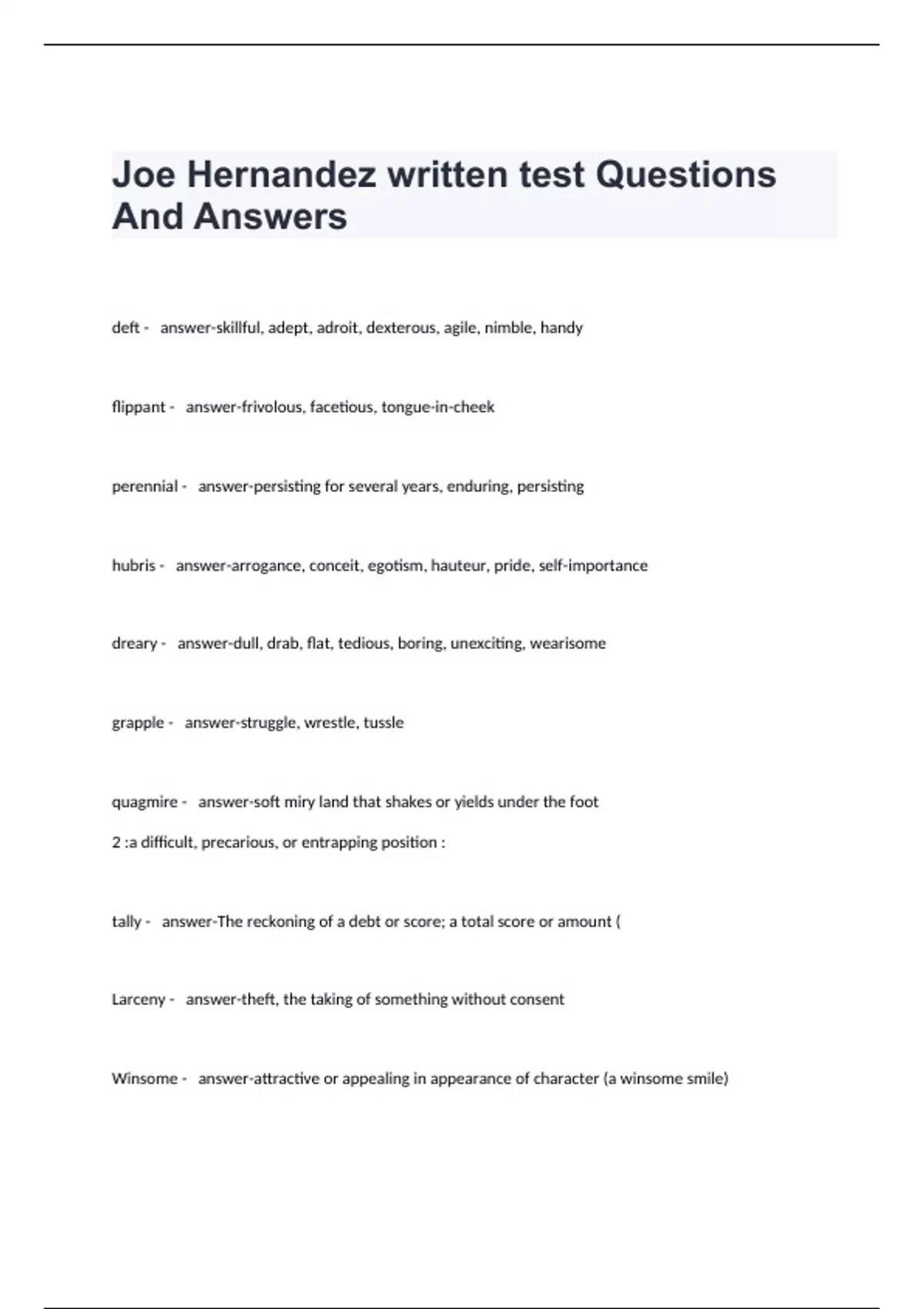 Joe Hernandez written test Questions And Answers

deft - answer-skillful, adept, adroit, dexterous, agile, nimble, handy

flippant - answer-frivolous, facetious, tongue-in-cheek

perennial - answer-persisting for several years, enduring, persisting

hubris - answer-arrogance, conceit, egotism, hauteur, pride, self-importance

dreary - answer-dull, drab, flat, tedious, boring, unexciting, wearisome

grapple - answer-struggle, wrestle, tussle

quagmire - answer-soft miry land that shakes or yields under the foot
2 :a difficult, precarious, or entrapping position :

tally - answer-The reckoning of a debt or score; a total score or amount (

Larceny - answer-theft, the taking of something without consent

Winsome - answer-attractive or appealing in appearance of character (a winsome smile)